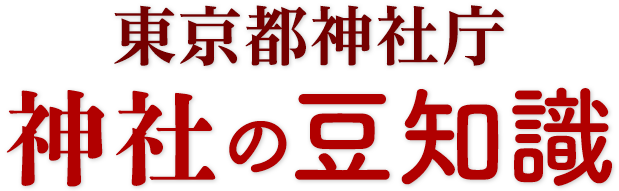 東京都神社庁
神社の豆知識